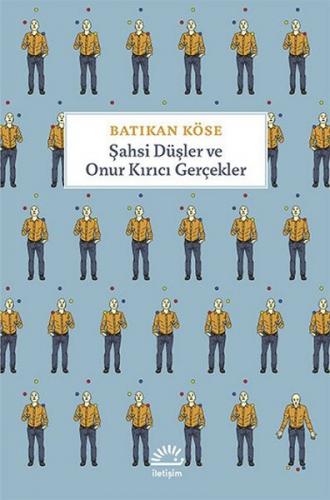 BATIKAN KÖSE
Şahsi Düşler ve Onur Kırıcı Gerçekler

iletişim